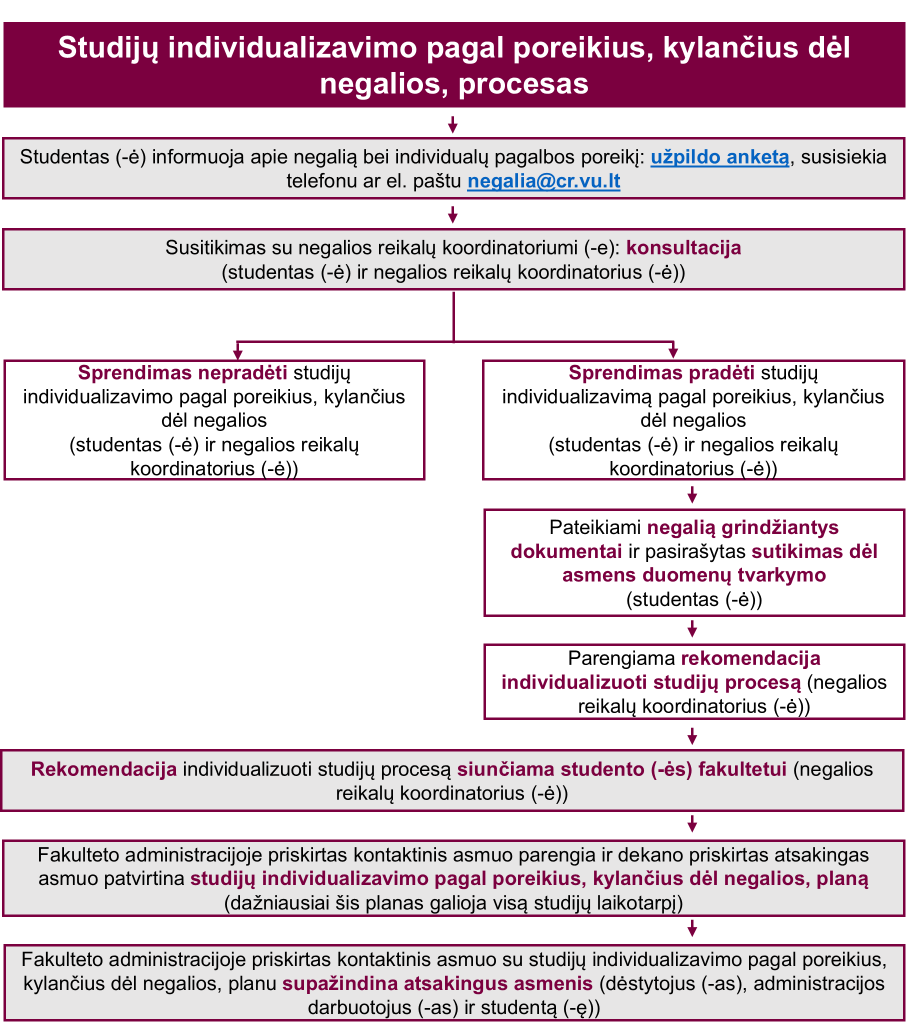 Studijų individualizavimo pagal poreikius, kylančius dėl negalios, procesas

Studentas (-ė) informuoja apie negalią bei individualų pagalbos poreikį: užpildo anketą, susisiekia telefonu ar el. paštu negalia@cr.vu.lt

Susitikimas su negalios reikalų koordinatoriumi (-e): konsultacija (studentas (-ė) ir negalios reikalų koordinatorius (-ė))

Sprendimas nepradėti studijų individualizavimo pagal poreikius, kylančius dėl negalios (studentas (-ė) ir negalios reikalų koordinatorius (-ė))

Sprendimas pradėti studijų individualizavimą pagal poreikius, kylančius dėl negalios (studentas (-ė) ir negalios reikalų koordinatorius (-ė))

Pateikiami negalią grindžiantys dokumentai ir pasirašytas sutikimas dėl asmens duomenų tvarkymo (studentas (-ė))

Parengiama rekomendacija individualizuoti studijų procesą (negalios reikalų koordinatorius (-ė))

Rekomendacija individualizuoti studijų procesą siunčiama studento (-ės) fakultetui (negalios reikalų koordinatorius (-ė))

Fakulteto administracijoje priskirtas kontaktinis asmuo parengia ir dekano priskirtas atsakingas asmuo patvirtina studijų individualizavimo pagal poreikius, kylančius dėl negalios, planą (dažniausiai šis planas galioja visą studijų laikotarpį)

Fakulteto administracijoje priskirtas kontaktinis asmuo su studijų individualizavimo pagal poreikius, kylančius dėl negalios, planu supažindina atsakingus asmenis (dėstytojus (-as), administracijos darbuotojus (-as) ir studentą (-ę))